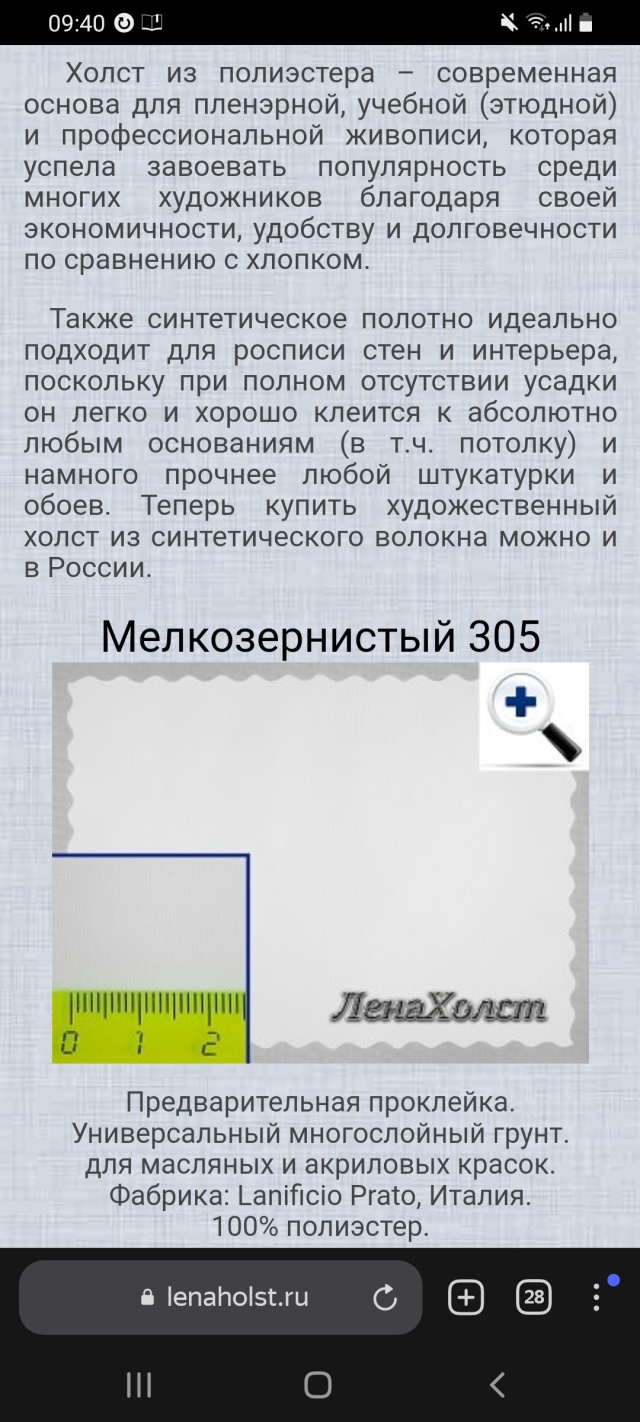 09:40

Холст из полиэстера – современная основа для пленэрной, учебной (этюдной) и профессиональной живописи, которая успела завоевать популярность среди многих художников благодаря своей экономичности, удобству и долговечности по сравнению с хлопком.

Также синтетическое полотно идеально подходит для росписи стен и интерьера, поскольку при полном отсутствии усадки он легко и хорошо клеится к абсолютно любым основаниям (в т.ч. потолку) и намного прочнее любой штукатурки и обоев. Теперь купить художественный холст из синтетического волокна можно и в России.

Мелкозернистый 305

0 1 2

ЛенаХолст

Предварительная проклейка.
Универсальный многослойный грунт.
для масляных и акриловых красок.
Фабрика: Lanificio Prato, Италия.
100% полиэстер.

lenaholst.ru

28